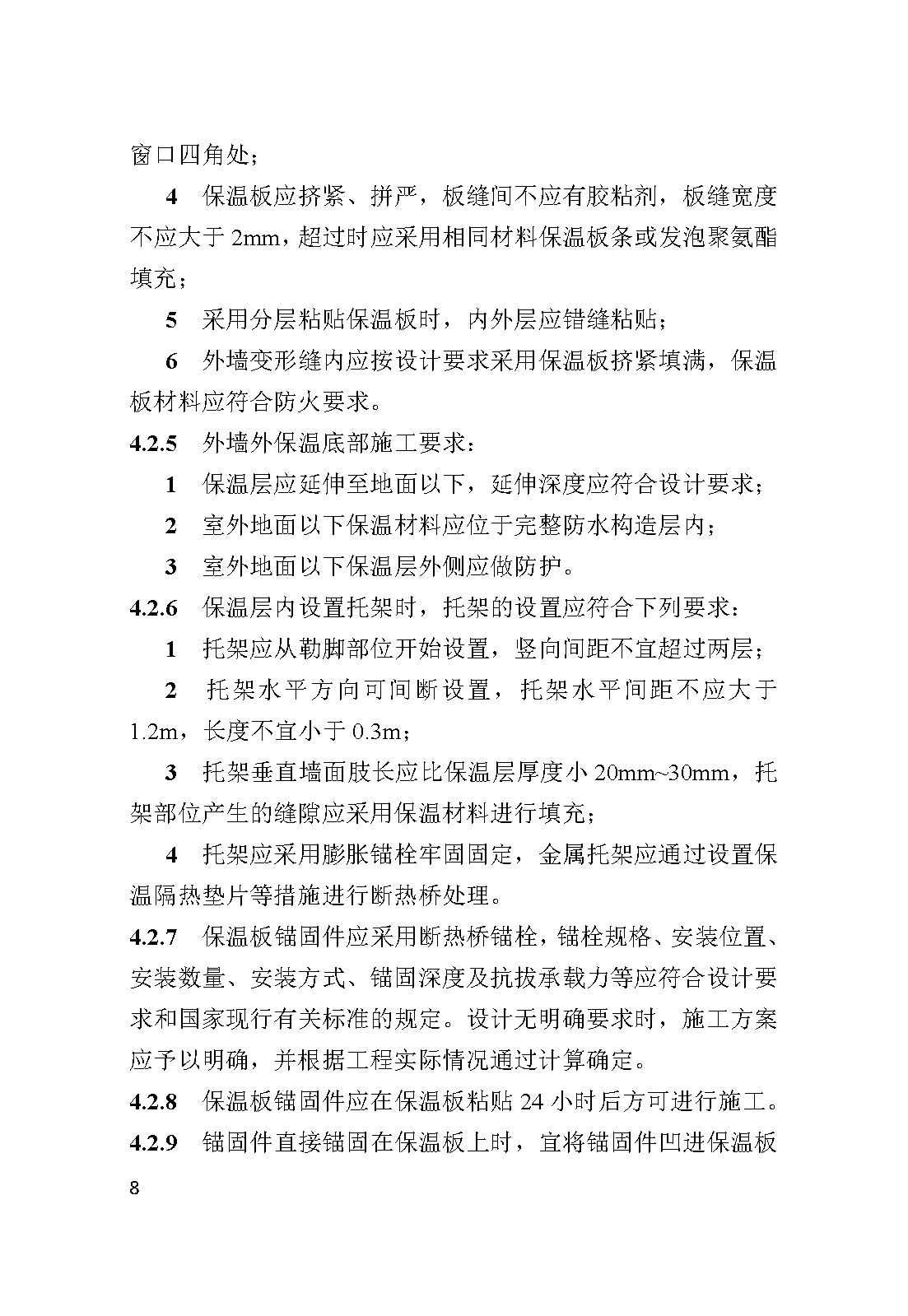 窗口四角处；

4　保温板应挤紧、拼严，板缝间不应有胶粘剂，板缝宽度不应大于 2mm，超过时应采用相同材料保温板条或发泡聚氨酯填充；

5　采用分层粘贴保温板时，内外层应错缝粘贴；

6　外墙变形缝内应按设计要求采用保温板挤紧填满，保温板材料应符合防火要求。

4.2.5　外墙外保温底部施工要求：

1　保温层应延伸至地面以下，延伸深度应符合设计要求；

2　室外地面以下保温材料应位于完整防水构造层内；

3　室外地面以下保温层外侧应做防护。

4.2.6　保温层内设置托架时，托架的设置应符合下列要求：

1　托架应从勒脚部位开始设置，竖向间距不宜超过两层；

2　托架水平方向可间断设置，托架水平间距不应大于 1.2m，长度不宜小于 0.3m；

3　托架垂直墙面肢长应比保温层厚度小 20mm~30mm，托架部位产生的缝隙应采用保温材料进行填充；

4　托架应采用膨胀锚栓牢固固定，金属托架应通过设置保温隔热垫片等措施进行断热桥处理。

4.2.7　保温板锚固件应采用断热桥锚栓，锚栓规格、安装位置、安装数量、安装方式、锚固深度及抗拔承载力等应符合设计要求和国家现行有关标准的规定。设计无明确要求时，施工方案应予以明确，并根据工程实际情况通过计算确定。

4.2.8　保温板锚固件应在保温板粘贴 24 小时后方可进行施工。

4.2.9　锚固件直接锚固在保温板上时，宜将锚固件凹进保温板

8